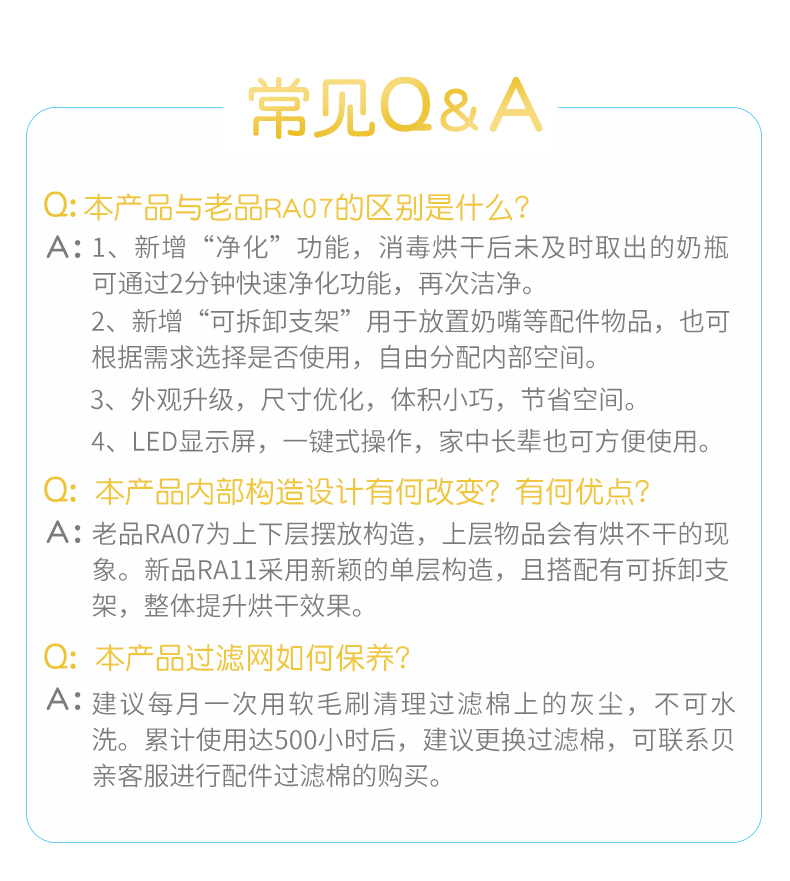 常见Q&A

Q: 本产品与老品RA07的区别是什么？
A: 1、新增“净化”功能，消毒烘干后未及时取出的奶瓶可通过2分钟快速净化功能，再次洁净。
2、新增“可拆卸支架”用于放置奶嘴等配件物品，也可根据需求选择是否使用，自由分配内部空间。
3、外观升级，尺寸优化，体积小巧，节省空间。
4、LED显示屏，一键式操作，家中长辈也可方便使用。

Q: 本产品内部构造设计有何改变？有何优点？
A: 老品RA07为上下层摆放构造，上层物品会有烘不干的现象。新品RA11采用新颖的单层构造，且搭配有可拆卸支架，整体提升烘干效果。

Q: 本产品过滤网如何保养？
A: 建议每月一次用软毛刷清理过滤棉上的灰尘，不可水洗。累计使用达500小时后，建议更换过滤棉，可联系贝亲客服进行配件过滤棉的购买。